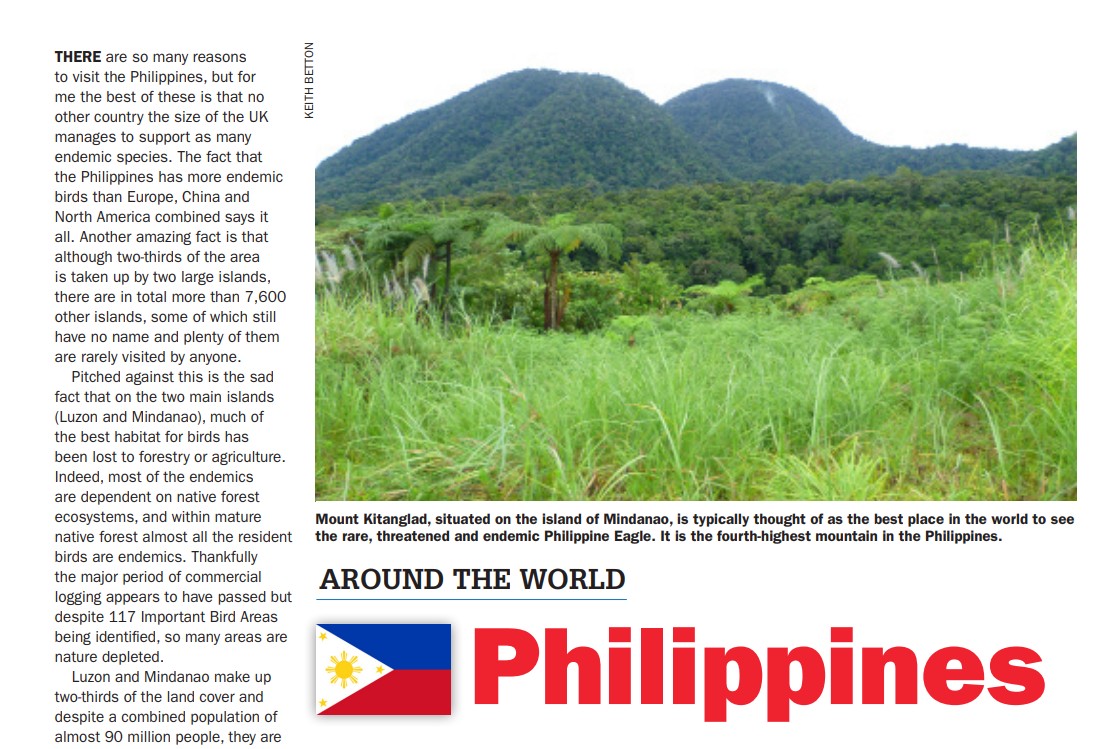 THERE are so many reasons to visit the Philippines, but for me the best of these is that no other country the size of the UK manages to support as many endemic species. The fact that the Philippines has more endemic birds than Europe, China and North America combined says it all. Another amazing fact is that although two-thirds of the area is taken up by two large islands, there are in total more than 7,600 other islands, some of which still have no name and plenty of them are rarely visited by anyone.

Pitched against this is the sad fact that on the two main islands (Luzon and Mindanao), much of the best habitat for birds has been lost to forestry or agriculture. Indeed, most of the endemics are dependent on native forest ecosystems, and within mature native forest almost all the resident birds are endemics. Thankfully the major period of commercial logging appears to have passed but despite 117 Important Bird Areas being identified, so many areas are nature depleted.

Luzon and Mindanao make up two-thirds of the land cover and despite a combined population of almost 90 million people, they are

KEITH BETTON

Mount Kitanglad, situated on the island of Mindanao, is typically thought of as the best place in the world to see the rare, threatened and endemic Philippine Eagle. It is the fourth-highest mountain in the Philippines.

AROUND THE WORLD

Philippines